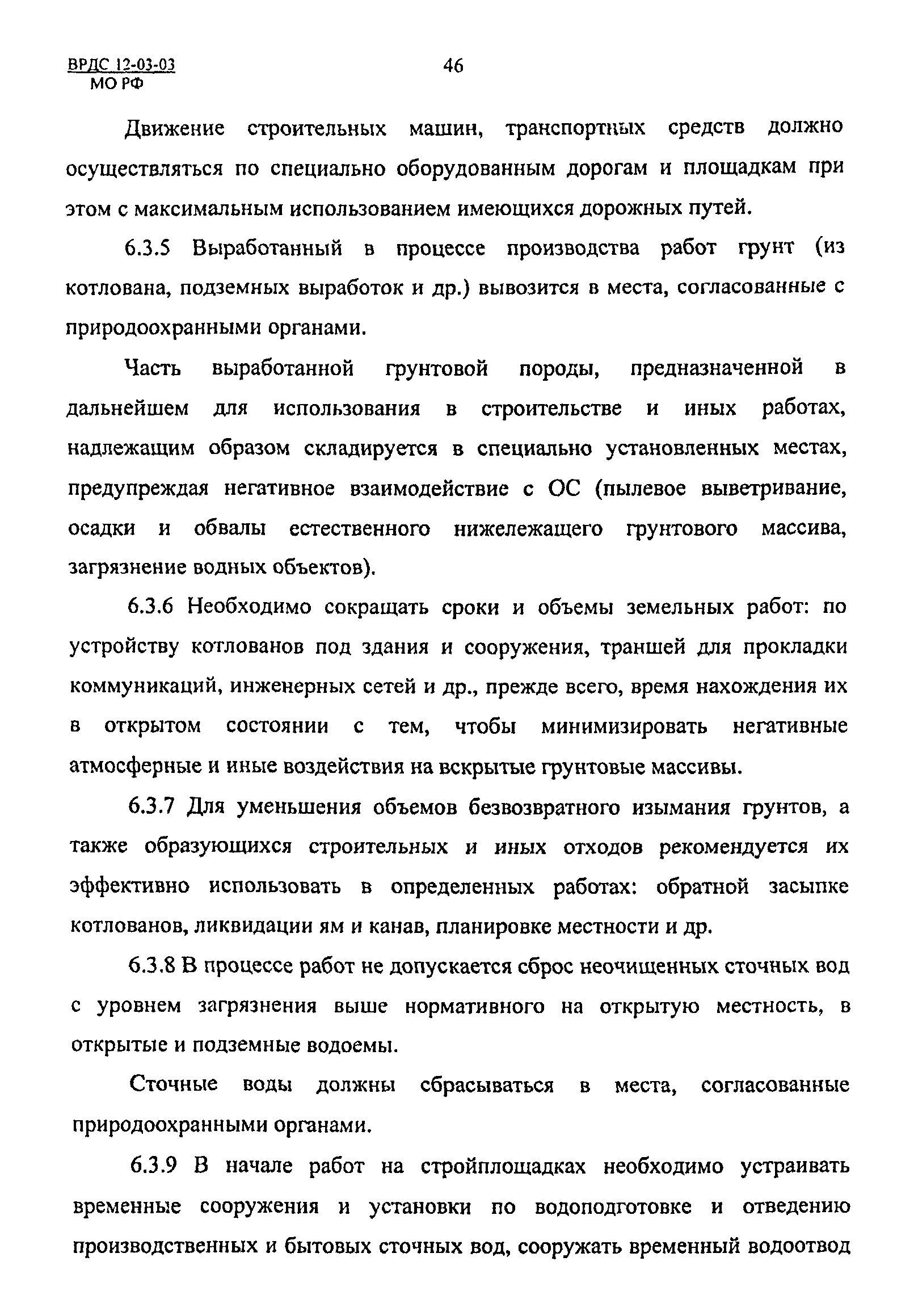 ВРДС 12-03-03
МО РФ

46

Движение строительных машин, транспортных средств должно осуществляться по специально оборудованным дорогам и площадкам при этом с максимальным использованием имеющихся дорожных путей.

6.3.5 Выработанный в процессе производства работ грунт (из котлована, подземных выработок и др.) вывозится в места, согласованные с природоохранными органами.

Часть выработанной грунтовой породы, предназначенной в дальнейшем для использования в строительстве и иных работах, надлежащим образом складируется в специально установленных местах, предупреждая негативное взаимодействие с ОС (пылевое выветривание, осадки и обвалы естественного нижележащего грунтового массива, загрязнение водных объектов).

6.3.6 Необходимо сокращать сроки и объемы земельных работ: по устройству котлованов под здания и сооружения, траншей для прокладки коммуникаций, инженерных сетей и др., прежде всего, время нахождения их в открытом состоянии с тем, чтобы минимизировать негативные атмосферные и иные воздействия на вскрытые грунтовые массивы.

6.3.7 Для уменьшения объемов безвозвратного изымания грунтов, а также образующихся строительных и иных отходов рекомендуется их эффективно использовать в определенных работах: обратной засыпке котлованов, ликвидации ям и канав, планировке местности и др.

6.3.8 В процессе работ не допускается сброс неочищенных сточных вод с уровнем загрязнения выше нормативного на открытую местность, в открытые и подземные водоемы.

Сточные воды должны сбрасываться в места, согласованные природоохранными органами.

6.3.9 В начале работ на стройплощадках необходимо устраивать временные сооружения и установки по водоподготовке и отведению производственных и бытовых сточных вод, сооружать временный водоотвод